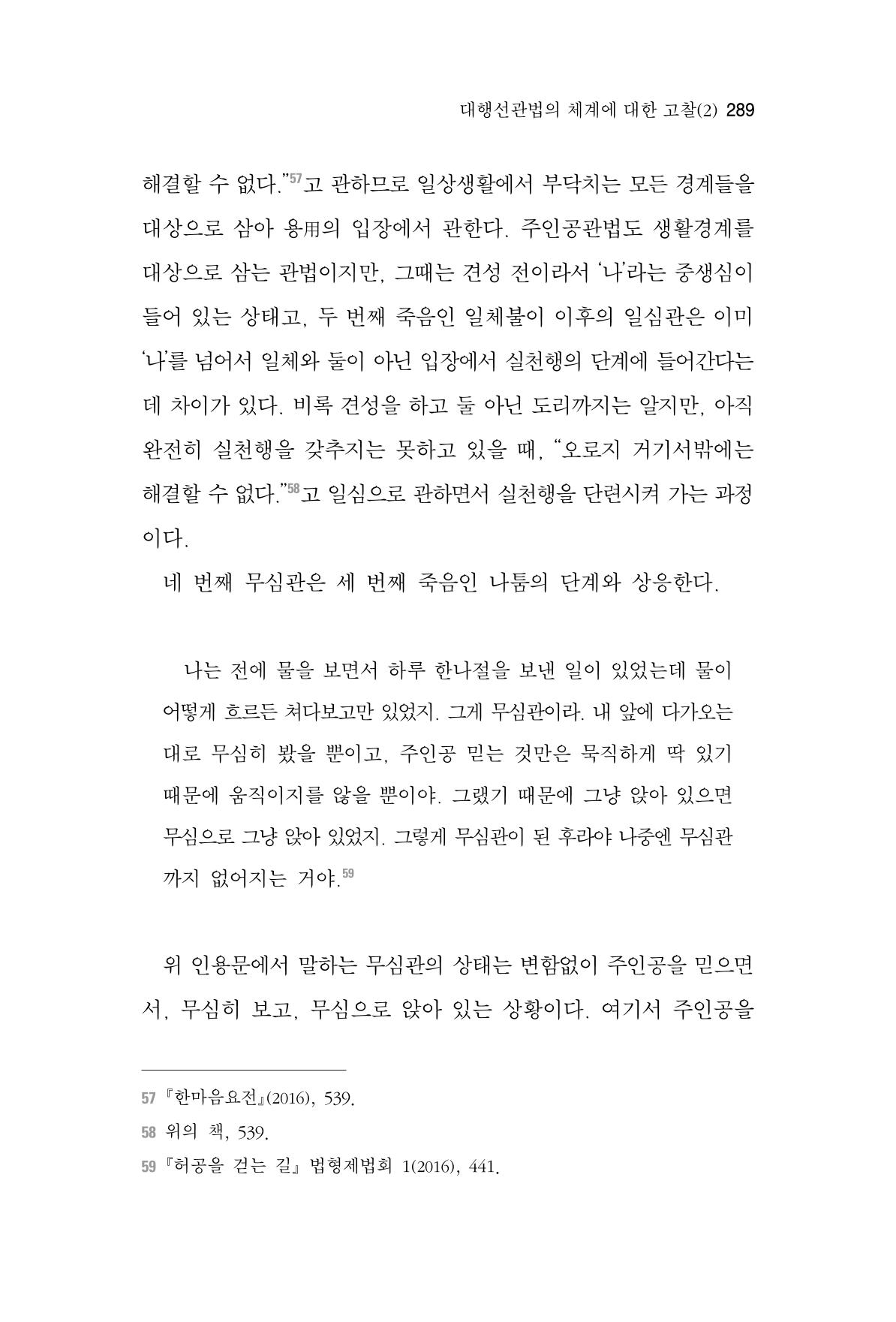 대행선관법의 체계에 대한 고찰(2) 289

해결할 수 없다."$^{57}$고 관하므로 일상생활에서 부닥치는 모든 경계들을 대상으로 삼아 용用의 입장에서 관한다. 주인공관법도 생활경계를 대상으로 삼는 관법이지만, 그때는 견성 전이라서 '나'라는 중생심이 들어 있는 상태고, 두 번째 죽음인 일체불이 이후의 일심관은 이미 '나'를 넘어서 일체와 둘이 아닌 입장에서 실천행의 단계에 들어간다는 데 차이가 있다. 비록 견성을 하고 둘 아닌 도리까지는 알지만, 아직 완전히 실천행을 갖추지는 못하고 있을 때, "오로지 거기서밖에는 해결할 수 없다."$^{58}$고 일심으로 관하면서 실천행을 단련시켜 가는 과정이다.

네 번째 무심관은 세 번째 죽음인 나툼의 단계와 상응한다.

나는 전에 물을 보면서 하루 한나절을 보낸 일이 있었는데 물이 어떻게 흐르든 쳐다보고만 있었지. 그게 무심관이라. 내 앞에 다가오는 대로 무심히 봤을 뿐이고, 주인공 믿는 것만은 묵직하게 딱 있기 때문에 움직이지를 않을 뿐이야. 그랬기 때문에 그냥 앉아 있으면 무심으로 그냥 앉아 있었지. 그렇게 무심관이 된 후라야 나중엔 무심관까지 없어지는 거야.$^{59}$

위 인용문에서 말하는 무심관의 상태는 변함없이 주인공을 믿으면서, 무심히 보고, 무심으로 앉아 있는 상황이다. 여기서 주인공을

57 『한마음요전』(2016), 539.

58 위의 책, 539.

59 『허공을 걷는 길』 법형제법회 1(2016), 441.